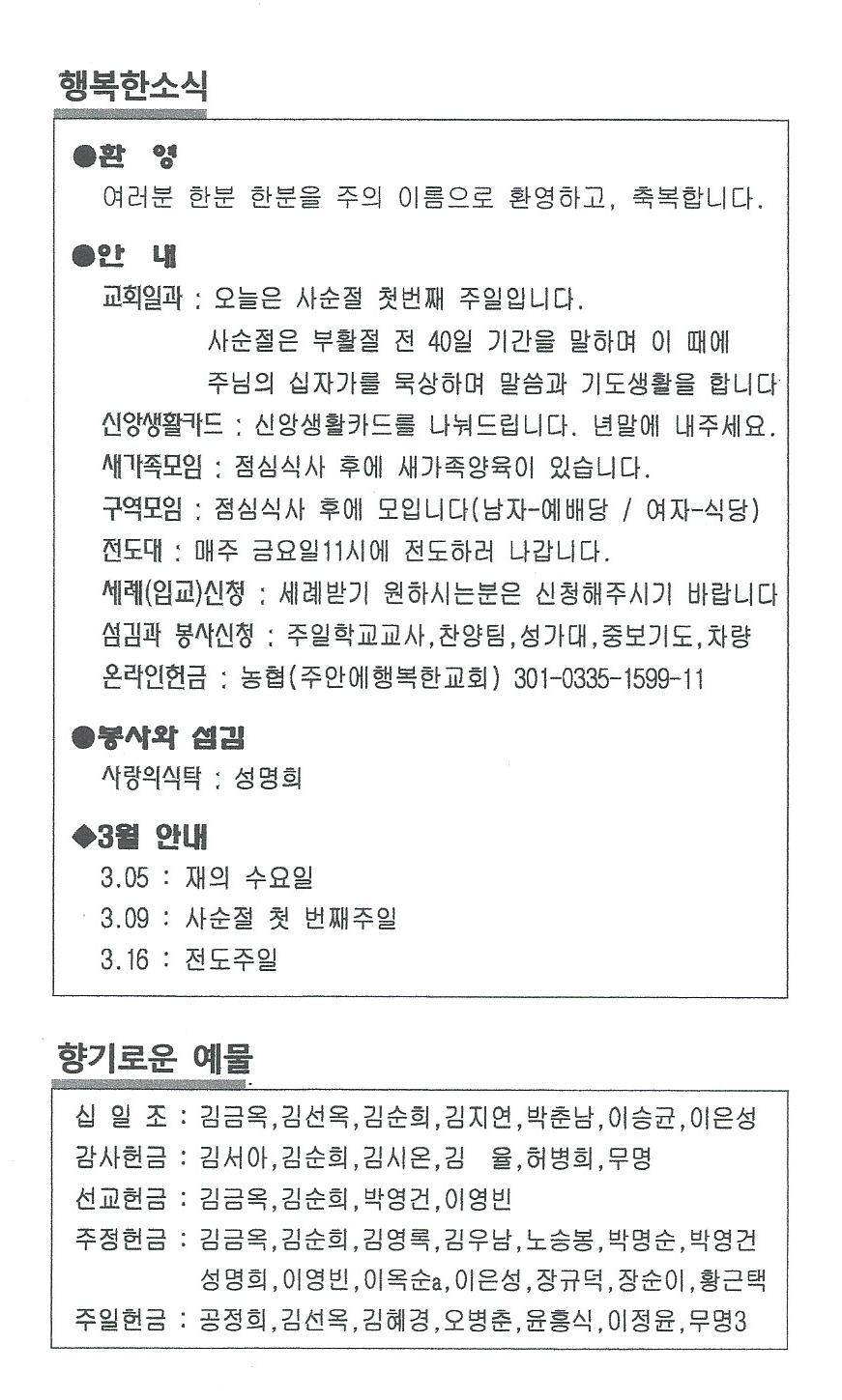 행복한소식

●환 영
여러분 한분 한분을 주의 이름으로 환영하고, 축복합니다.

●안 내
교회일과 : 오늘은 사순절 첫번째 주일입니다.
사순절은 부활절 전 40일 기간을 말하며 이 때에
주님의 십자가를 묵상하며 말씀과 기도생활을 합니다
신앙생활카드 : 신앙생활카드를 나눠드립니다. 년말에 내주세요.
새가족모임 : 점심식사 후에 새가족양육이 있습니다.
구역모임 : 점심식사 후에 모입니다(남자-예배당 / 여자-식당)
전도대 : 매주 금요일11시에 전도하러 나갑니다.
세례(입교)신청 : 세례받기 원하시는분은 신청해주시기 바랍니다
섬김과 봉사신청 : 주일학교교사,찬양팀,성가대,중보기도,차량
온라인헌금 : 농협(주안에행복한교회) 301-0335-1599-11

●봉사와 섬김
사랑의식탁 : 성명희

◆3월 안내
3.05 : 재의 수요일
3.09 : 사순절 첫 번째주일
3.16 : 전도주일

향기로운 예물

십 일 조 : 김금옥,김선옥,김순희,김지연,박춘남,이승균,이은성
감사헌금 : 김서아,김순희,김시온,김 율,허병희,무명
선교헌금 : 김금옥,김순희,박영건,이영빈
주정헌금 : 김금옥,김순희,김영록,김우남,노승봉,박명순,박영건
성명희,이영빈,이옥순a,이은성,장규덕,장순이,황근택
주일헌금 : 공정희,김선옥,김혜경,오병춘,윤흥식,이정윤,무명3